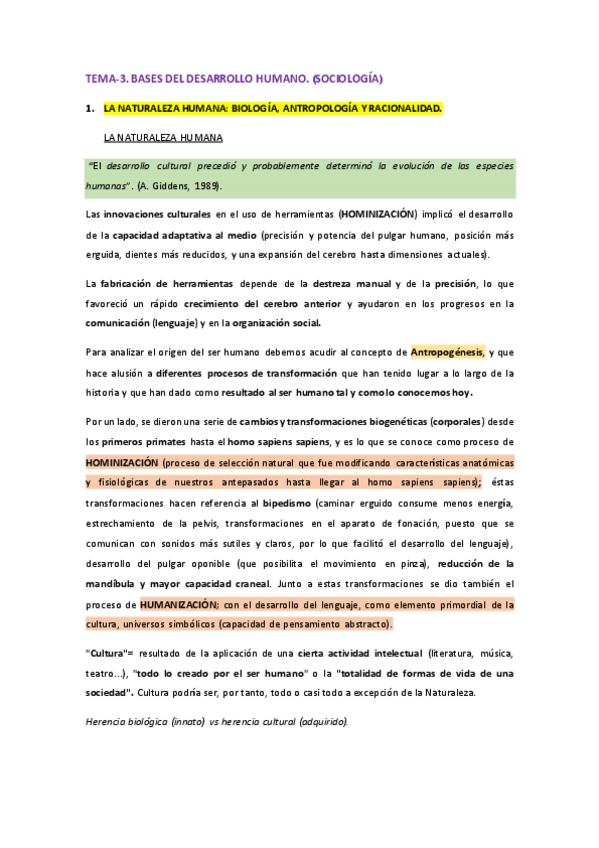 TEMA-3. BASES DEL DESARROLLO HUMANO. (SOCIOLOGÍA)

1. LA NATURALEZA HUMANA: BIOLOGÍA, ANTROPOLOGÍA Y RACIONALIDAD.

LA NATURALEZA HUMANA

"El desarrollo cultural precedió y probablemente determinó la evolución de las especies humanas". (A. Giddens, 1989).

Las innovaciones culturales en el uso de herramientas (HOMINIZACIÓN) implicó el desarrollo de la capacidad adaptativa al medio (precisión y potencia del pulgar humano, posición más erguida, dientes más reducidos, y una expansión del cerebro hasta dimensiones actuales).

La fabricación de herramientas depende de la destreza manual y de la precisión, lo que favoreció un rápido crecimiento del cerebro anterior y ayudaron en los progresos en la comunicación (lenguaje) y en la organización social.

Para analizar el origen del ser humano debemos acudir al concepto de Antropogénesis, y que hace alusión a diferentes procesos de transformación que han tenido lugar a lo largo de la historia y que han dado como resultado al ser humano tal y como lo conocemos hoy.

Por un lado, se dieron una serie de cambios y transformaciones biogenéticas (corporales) desde los primeros primates hasta el homo sapiens sapiens, y es lo que se conoce como proceso de HOMINIZACIÓN (proceso de selección natural que fue modificando características anatómicas y fisiológicas de nuestros antepasados hasta llegar al homo sapiens sapiens); éstas transformaciones hacen referencia al bipedismo (caminar erguido consume menos energía, estrechamiento de la pelvis, transformaciones en el aparato de fonación, puesto que se comunican con sonidos más sutiles y claros, por lo que facilitó el desarrollo del lenguaje), desarrollo del pulgar oponible (que posibilita el movimiento en pinza), reducción de la mandíbula y mayor capacidad craneal. Junto a estas transformaciones se dio también el proceso de HUMANIZACIÓN; con el desarrollo del lenguaje, como elemento primordial de la cultura, universos simbólicos (capacidad de pensamiento abstracto).

"Cultura"= resultado de la aplicación de una cierta actividad intelectual (literatura, música, teatro...), "todo lo creado por el ser humano" o la "totalidad de formas de vida de una sociedad". Cultura podría ser, por tanto, todo o casi todo a excepción de la Naturaleza.

Herencia biológica (innato) vs herencia cultural (adquirido).